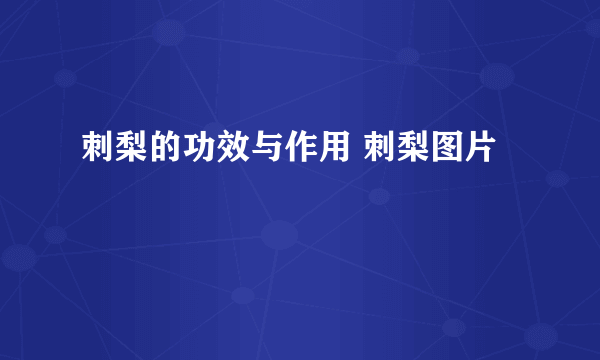 刺梨的功效与作用 刺梨图片